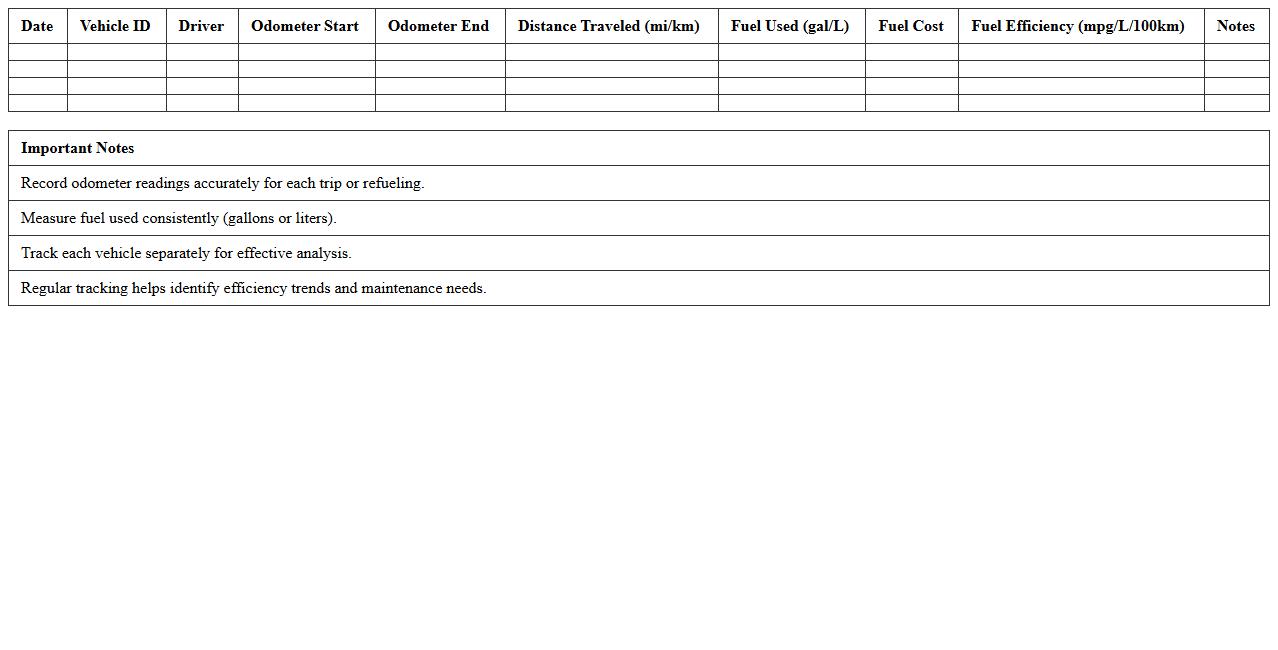 | Date | Vehicle ID | Driver | Odometer Start | Odometer End | Distance Traveled (mi/km) | Fuel Used (gal/L) | Fuel Cost | Fuel Efficiency (mpg/L/100km) | Notes |
|---|---|---|---|---|---|---|---|---|---|
| | | | | | | | | | |
| | | | | | | | | | |
| | | | | | | | | | |
| | | | | | | | | | |

| Important Notes |
|---|
| Record odometer readings accurately for each trip or refueling. |
| Measure fuel used consistently (gallons or liters). |
| Track each vehicle separately for effective analysis. |
| Regular tracking helps identify efficiency trends and maintenance needs. |